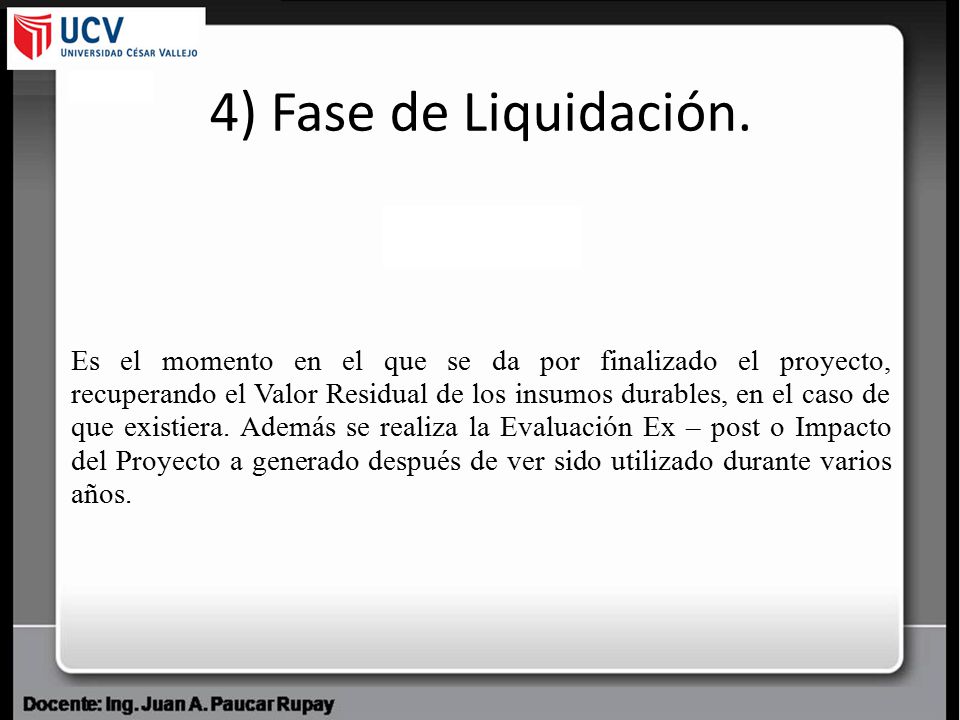 UCV
UNIVERSIDAD CÉSAR VALLEJO

4) Fase de Liquidación.

Es el momento en el que se da por finalizado el proyecto, recuperando el Valor Residual de los insumos durables, en el caso de que existiera. Además se realiza la Evaluación Ex – post o Impacto del Proyecto a generado después de ver sido utilizado durante varios años.

Docente: Ing. Juan A. Paucar Rupay